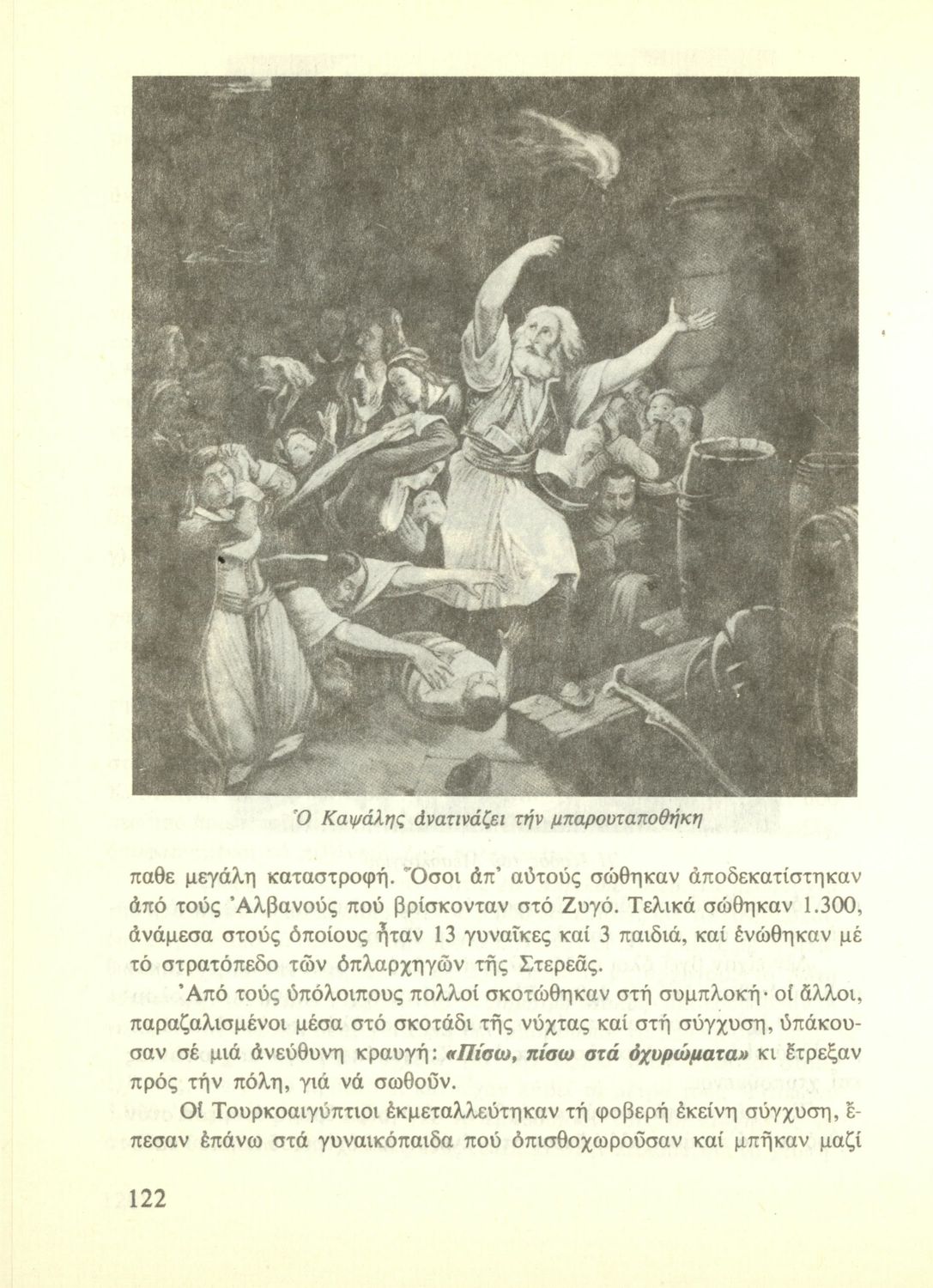 Ὁ Καψάλης ἀνατινάζει τήν μπαρουταποθήκη

παθε μεγάλη καταστροφή. Ὅσοι ἀπ' αὐτούς σώθηκαν ἀποδεκατίστηκαν ἀπό τούς Ἀλβανούς πού βρίσκονταν στό Ζυγό. Τελικά σώθηκαν 1.300, ἀνάμεσα στούς ὁποίους ἦταν 13 γυναῖκες καί 3 παιδιά, καί ἑνώθηκαν μέ τό στρατόπεδο τῶν ὁπλαρχηγῶν τῆς Στερεᾶς.

Ἀπό τούς ὑπόλοιπους πολλοί σκοτώθηκαν στή συμπλοκή· οἱ ἄλλοι, παραζαλισμένοι μέσα στό σκοτάδι τῆς νύχτας καί στή σύγχυση, ὑπάκουσαν σέ μιά ἀνεύθυνη κραυγή: «Πίσω, πίσω στά ὀχυρώματα» κι ἔτρεξαν πρός τήν πόλη, γιά νά σωθοῦν.

Οἱ Τουρκοαιγύπτιοι ἐκμεταλλεύτηκαν τή φοβερή ἐκείνη σύγχυση, ἔπεσαν ἐπάνω στά γυναικόπαιδα πού ὀπισθοχωροῦσαν καί μπῆκαν μαζί

122